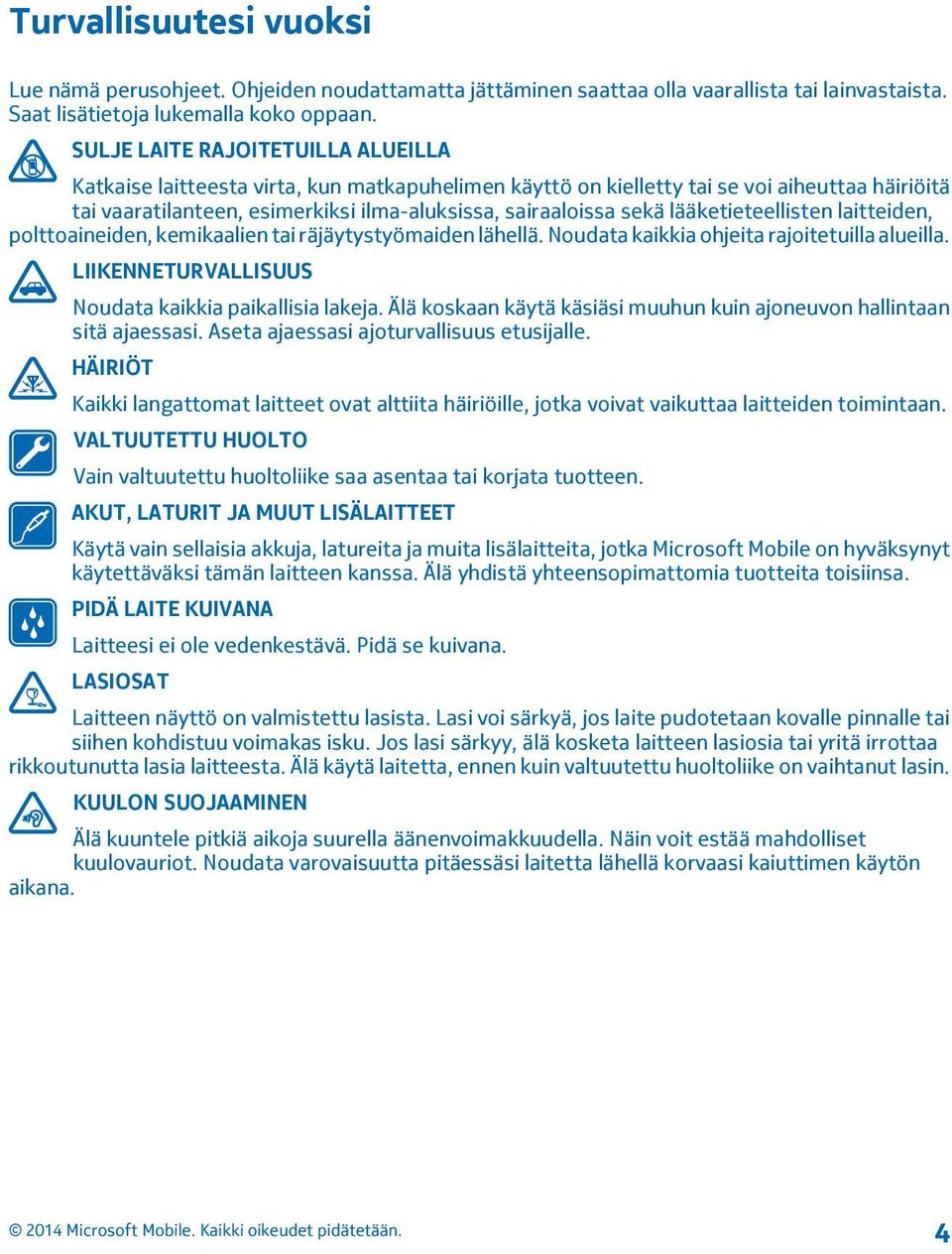 Turvallisuutesi vuoksi

Lue nämä perusohjeet. Ohjeiden noudattamatta jättäminen saattaa olla vaarallista tai lainvastaista. Saat lisätietoja lukemalla koko oppaan.

SULJE LAITE RAJOITETUILLA ALUEILLA

Katkaise laitteesta virta, kun matkapuhelimen käyttö on kielletty tai se voi aiheuttaa häiriöitä tai vaaratilanteen, esimerkiksi ilma-aluksissa, sairaaloissa sekä lääketieteellisten laitteiden, polttoaineiden, kemikaalien tai räjäytystyömaiden lähellä. Noudata kaikkia ohjeita rajoitetuilla alueilla.

LIIKENNETURVALLISUUS

Noudata kaikkia paikallisia lakeja. Älä koskaan käytä käsiäsi muuhun kuin ajoneuvon hallintaan sitä ajaessasi. Aseta ajaessasi ajoturvallisuus etusijalle.

HÄIRIÖT

Kaikki langattomat laitteet ovat alttiita häiriöille, jotka voivat vaikuttaa laitteiden toimintaan.

VALTUUTETTU HUOLTO

Vain valtuutettu huoltoliike saa asentaa tai korjata tuotteen.

AKUT, LATURIT JA MUUT LISÄLAITTEET

Käytä vain sellaisia akkuja, latureita ja muita lisälaitteita, jotka Microsoft Mobile on hyväksynyt käytettäväksi tämän laitteen kanssa. Älä yhdistä yhteensopimattomia tuotteita toisiinsa.

PIDÄ LAITE KUIVANA

Laitteesi ei ole vedenkestävä. Pidä se kuivana.

LASIOSAT

Laitteen näyttö on valmistettu lasista. Lasi voi särkyä, jos laite pudotetaan kovalle pinnalle tai siihen kohdistuu voimakas isku. Jos lasi särkyy, älä kosketa laitteen lasiosia tai yritä irrottaa rikkoutunutta lasia laitteesta. Älä käytä laitetta, ennen kuin valtuutettu huoltoliike on vaihtanut lasin.

KUULON SUOJAAMINEN

Älä kuuntele pitkiä aikoja suurella äänenvoimakkuudella. Näin voit estää mahdolliset kuulovauriot. Noudata varovaisuutta pitäessäsi laitetta lähellä korvaasi kaiuttimen käytön aikana.

© 2014 Microsoft Mobile. Kaikki oikeudet pidätetään.

4